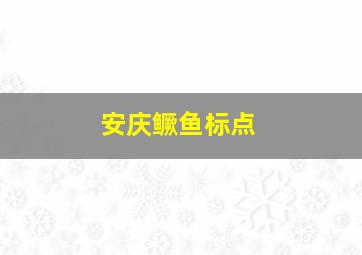 安庆鳜鱼标点